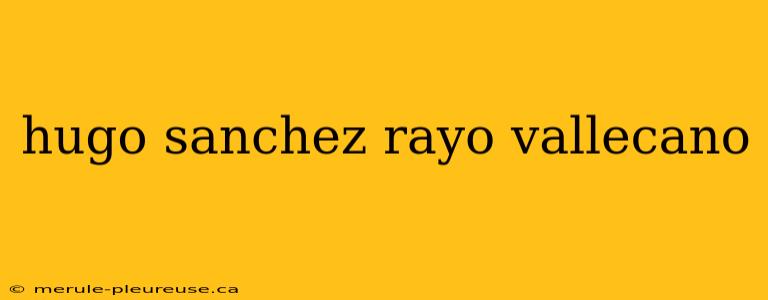 hugo sanchez rayo vallecano

© merule-pleureuse.ca